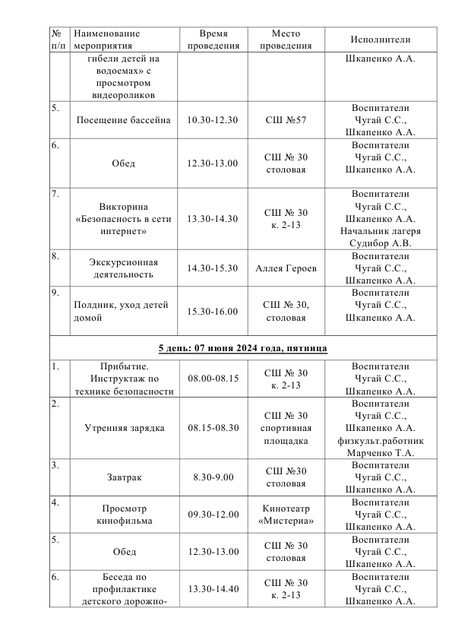 | № п/п | Наименование мероприятия | Время проведения | Место проведения | Исполнители |
|---|---|---|---|---|
| | гибели детей на водоемах» с просмотром видеороликов | | | Шкапенко А.А. |
| 5. | Посещение бассейна | 10.30-12.30 | СШ №57 | Воспитатели Чугай С.С., Шкапенко А.А. |
| 6. | Обед | 12.30-13.00 | СШ № 30 столовая | Воспитатели Чугай С.С., Шкапенко А.А. |
| 7. | Викторина «Безопасность в сети интернет» | 13.30-14.30 | СШ № 30 к. 2-13 | Воспитатели Чугай С.С., Шкапенко А.А. Начальник лагеря Судибор А.В. |
| 8. | Экскурсионная деятельность | 14.30-15.30 | Аллея Героев | Воспитатели Чугай С.С., Шкапенко А.А. |
| 9. | Полдник, уход детей домой | 15.30-16.00 | СШ № 30, столовая | Воспитатели Чугай С.С., Шкапенко А.А. |
| 5 день: 07 июня 2024 года, пятница | | | | |
| 1. | Прибытие. Инструктаж по технике безопасности | 08.00-08.15 | СШ № 30 к. 2-13 | Воспитатели Чугай С.С., Шкапенко А.А. |
| 2. | Утренняя зарядка | 08.15-08.30 | СШ № 30 спортивная площадка | Воспитатели Чугай С.С., Шкапенко А.А. физкульт.работник Марченко Т.А. |
| 3. | Завтрак | 8.30-9.00 | СШ №30 столовая | Воспитатели Чугай С.С., Шкапенко А.А. |
| 4. | Просмотр кинофильма | 09.30-12.00 | Кинотеатр «Мистерия» | Воспитатели Чугай С.С., Шкапенко А.А. |
| 5. | Обед | 12.30-13.00 | СШ № 30 столовая | Воспитатели Чугай С.С., Шкапенко А.А. |
| 6. | Беседа по профилактике детского дорожно- | 13.30-14.40 | СШ № 30 к. 2-13 | Воспитатели Чугай С.С., Шкапенко А.А. |